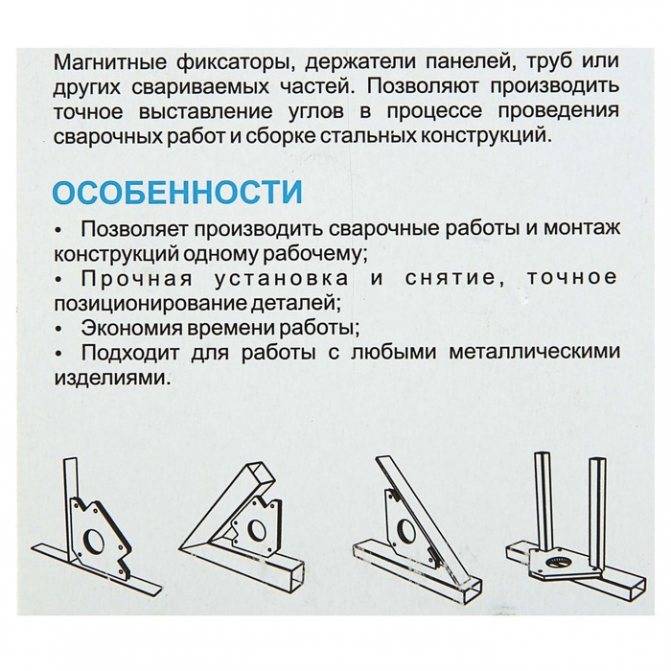 Магнитные фиксаторы, держатели панелей, труб или других свариваемых частей. Позволяют производить точное выставление углов в процессе проведения сварочных работ и сборке стальных конструкций.

ОСОБЕННОСТИ

• Позволяет производить сварочные работы и монтаж конструкций одному рабочему;
• Прочная установка и снятие, точное позиционирование деталей;
• Экономия времени работы;
• Подходит для работы с любыми металлическими изделиями.